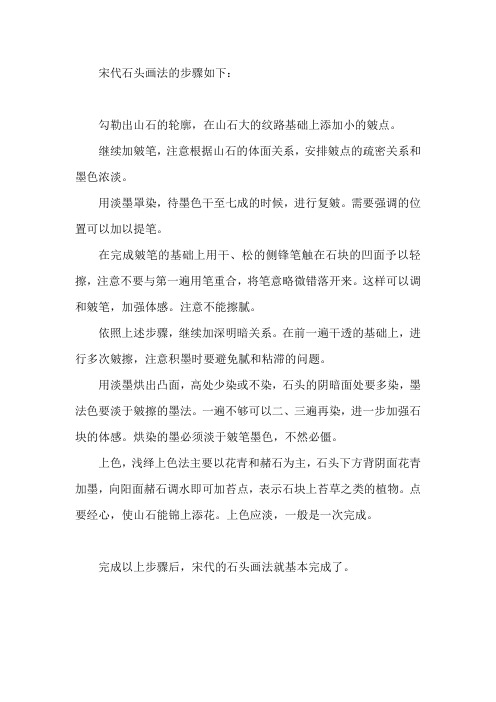 宋代石头画法的步骤如下：

勾勒出山石的轮廓，在山石大的纹路基础上添加小的皴点。

继续加皴笔，注意根据山石的体面关系，安排皴点的疏密关系和墨色浓淡。

用淡墨罩染，待墨色干至七成的时候，进行复皴。需要强调的位置可以加以提笔。

在完成皴笔的基础上用干、松的侧锋笔触在石块的凹面予以轻擦，注意不要与第一遍用笔重合，将笔意略微错落开来。这样可以调和皴笔，加强体感。注意不能擦腻。

依照上述步骤，继续加深明暗关系。在前一遍干透的基础上，进行多次皴擦，注意积墨时要避免腻和粘滞的问题。

用淡墨烘出凸面，高处少染或不染，石头的阴暗面处要多染，墨法色要淡于皴擦的墨法。一遍不够可以二、三遍再染，进一步加强石块的体感。烘染的墨必须淡于皴笔墨色，不然必僵。

上色，浅绛上色法主要以花青和赭石为主，石头下方背阴面花青加墨，向阳面赭石调水即可加苔点，表示石块上苔草之类的植物。点要经心，使山石能锦上添花。上色应淡，一般是一次完成。

完成以上步骤后，宋代的石头画法就基本完成了。